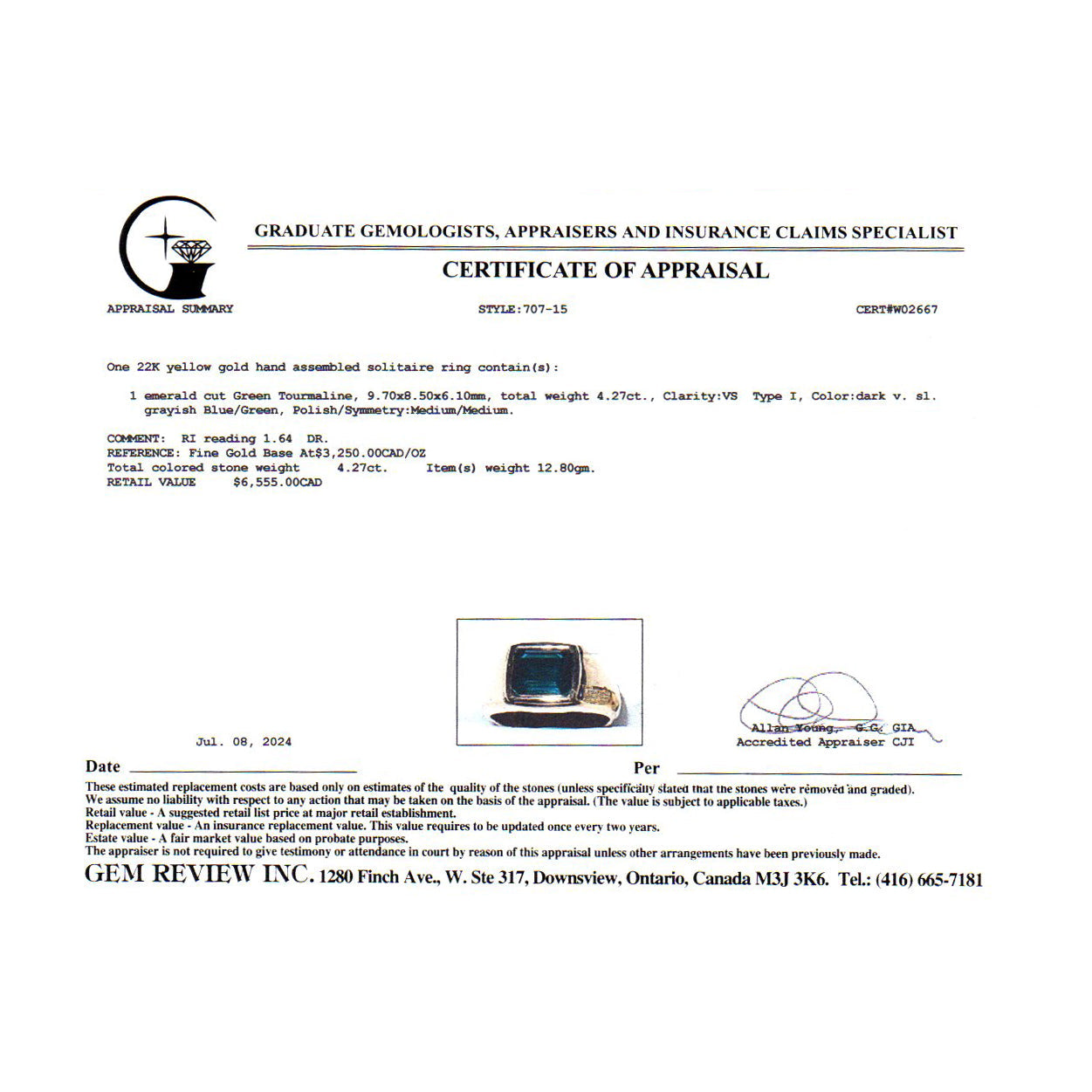 GRADUATE GEMOLOGISTS, APPRAISERS AND INSURANCE CLAIMS SPECIALIST

CERTIFICATE OF APPRAISAL

APPRAISAL SUMMARY

STYLE:707-15

CERT#W02667

One 22K yellow gold hand assembled solitaire ring contain(s):

1 emerald cut Green Tourmaline, 9.70x8.50x6.10mm, total weight 4.27ct., Clarity:VS Type I, Color:dark v. sl. grayish Blue/Green, Polish/Symmetry:Medium/Medium.

COMMENT: RI reading 1.64 DR.
REFERENCE: Fine Gold Base At$3,250.00CAD/OZ
Total colored stone weight 4.27ct. Item(s) weight 12.80gm.
RETAIL VALUE $6,555.00CAD

Jul. 08, 2024

Allan Young, G.G. GIA
Accredited Appraiser CJI

Date

Per

These estimated replacement costs are based only on estimates of the quality of the stones (unless specifically stated that the stones were removed and graded).
We assume no liability with respect to any action that may be taken on the basis of the appraisal. (The value is subject to applicable taxes.)
Retail value - A suggested retail list price at major retail establishment.
Replacement value - An insurance replacement value. This value requires to be updated once every two years.
Estate value - A fair market value based on probate purposes.
The appraiser is not required to give testimony or attendance in court by reason of this appraisal unless other arrangements have been previously made.

GEM REVIEW INC. 1280 Finch Ave., W. Ste 317, Downsview, Ontario, Canada M3J 3K6. Tel.: (416) 665-7181